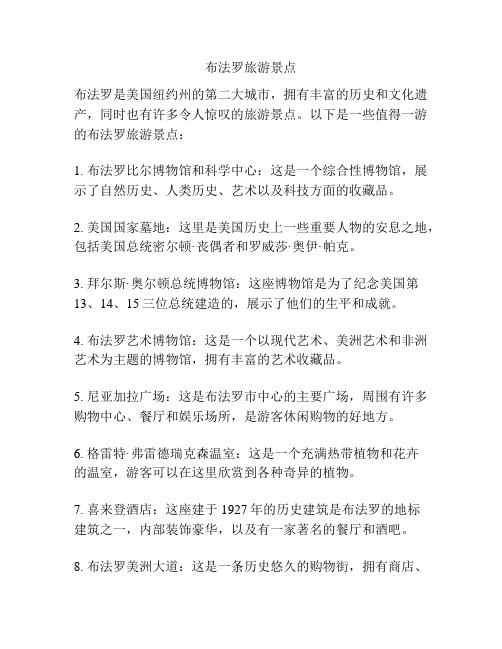 布法罗旅游景点

布法罗是美国纽约州的第二大城市，拥有丰富的历史和文化遗产，同时也有许多令人惊叹的旅游景点。以下是一些值得一游的布法罗旅游景点：

1. 布法罗比尔博物馆和科学中心：这是一个综合性博物馆，展示了自然历史、人类历史、艺术以及科技方面的收藏品。

2. 美国国家墓地：这里是美国历史上一些重要人物的安息之地，包括美国总统密尔顿·丧偶者和罗威莎·奥伊·帕克。

3. 拜尔斯·奥尔顿总统博物馆：这座博物馆是为了纪念美国第13、14、15三位总统建造的，展示了他们的生平和成就。

4. 布法罗艺术博物馆：这是一个以现代艺术、美洲艺术和非洲艺术为主题的博物馆，拥有丰富的艺术收藏品。

5. 尼亚加拉广场：这是布法罗市中心的主要广场，周围有许多购物中心、餐厅和娱乐场所，是游客休闲购物的好地方。

6. 格雷特·弗雷德瑞克森温室：这是一个充满热带植物和花卉的温室，游客可以在这里欣赏到各种奇异的植物。

7. 喜来登酒店：这座建于1927年的历史建筑是布法罗的地标建筑之一，内部装饰豪华，以及有一家著名的餐厅和酒吧。

8. 布法罗美洲大道：这是一条历史悠久的购物街，拥有商店、